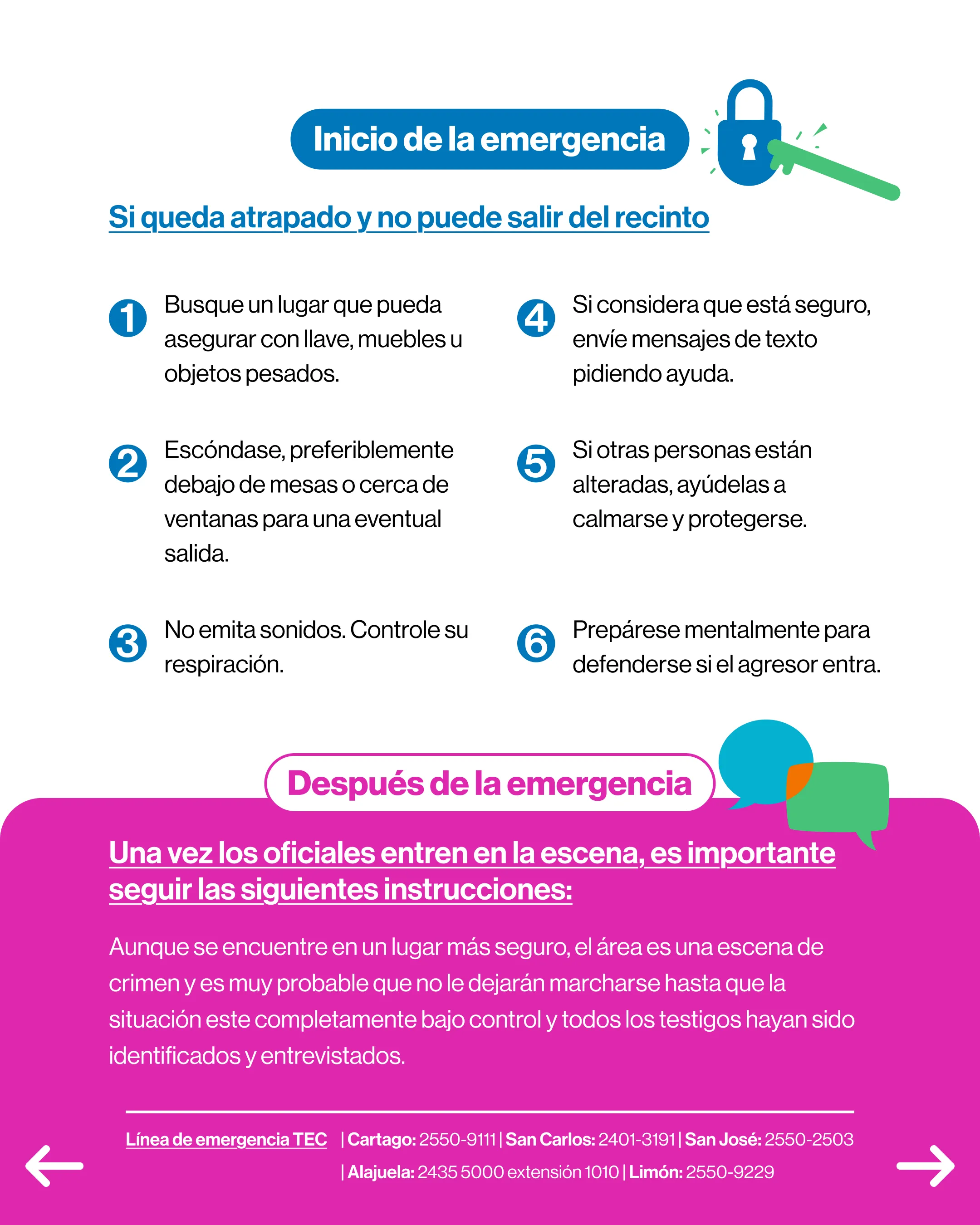 Inicio de la emergencia

Si queda atrapado y no puede salir del recinto

1 Busque un lugar que pueda asegurar con llave, muebles u objetos pesados.

2 Escóndase, preferiblemente debajo de mesas o cerca de ventanas para una eventual salida.

3 No emita sonidos. Controle su respiración.

4 Si considera que está seguro, envíe mensajes de texto pidiendo ayuda.

5 Si otras personas están alteradas, ayúdelas a calmarse y protegerse.

6 Prepárese mentalmente para defenderse si el agresor entra.

Después de la emergencia

Una vez los oficiales entren en la escena, es importante seguir las siguientes instrucciones:

Aunque se encuentre en un lugar más seguro, el área es una escena de crimen y es muy probable que no le dejarán marcharse hasta que la situación este completamente bajo control y todos los testigos hayan sido identificados y entrevistados.

Línea de emergencia TEC | Cartago: 2550-9111 | San Carlos: 2401-3191 | San José: 2550-2503 | Alajuela: 2435 5000 extensión 1010 | Limón: 2550-9229